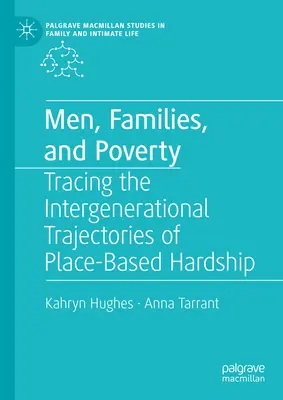 PALGRAVE MACMILLAN STUDIES IN FAMILY AND INTIMATE LIFE

Men, Families, and Poverty

Tracing the Intergenerational Trajectories of Place-Based Hardship

Kahryn Hughes · Anna Tarrant

palgrave macmillan